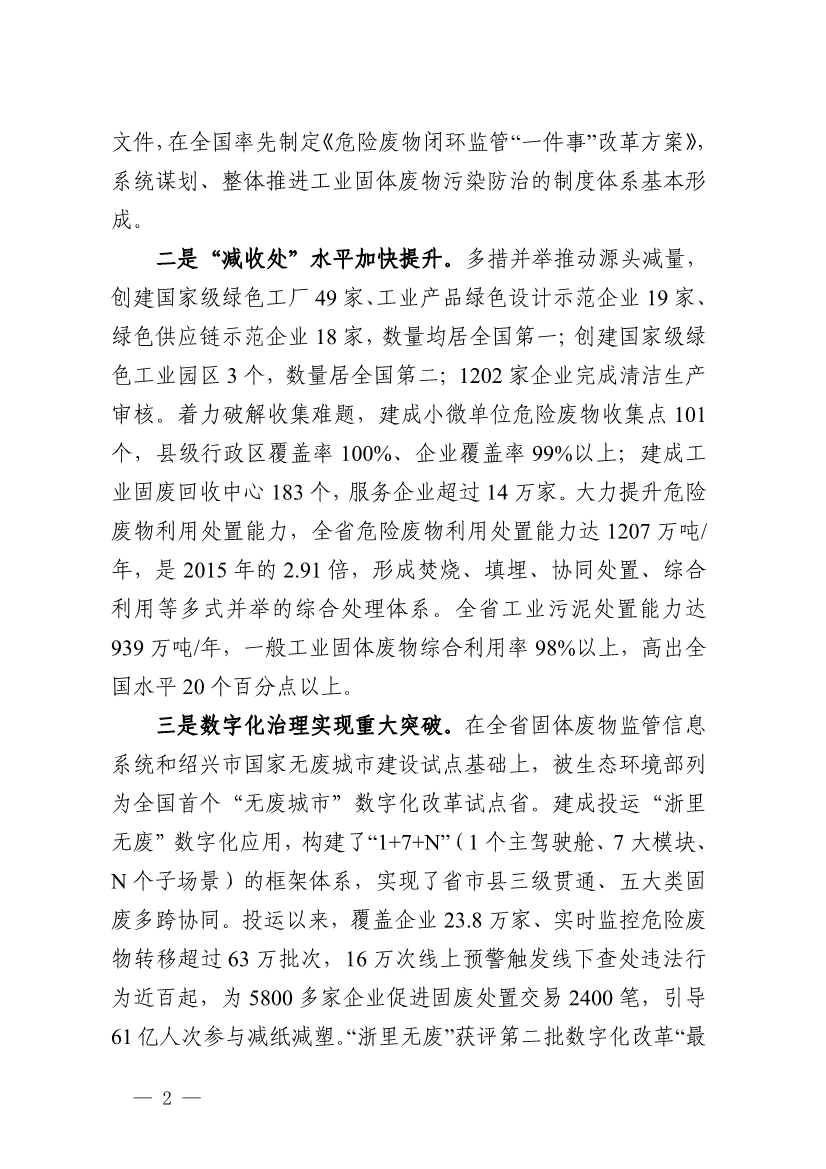 文件，在全国率先制定《危险废物闭环监管“一件事”改革方案》，系统谋划、整体推进工业固体废物污染防治的制度体系基本形成。

二是“减收处”水平加快提升。多措并举推动源头减量，创建国家级绿色工厂49家、工业产品绿色设计示范企业19家、绿色供应链示范企业18家，数量均居全国第一；创建国家级绿色工业园区3个，数量居全国第二；1202家企业完成清洁生产审核。着力破解收集难题，建成小微单位危险废物收集点101个，县级行政区覆盖率100%、企业覆盖率99%以上；建成工业固废回收中心183个，服务企业超过14万家。大力提升危险废物利用处置能力，全省危险废物利用处置能力达1207万吨/年，是2015年的2.91倍，形成焚烧、填埋、协同处置、综合利用等多式并举的综合处理体系。全省工业污泥处置能力达939万吨/年，一般工业固体废物综合利用率98%以上，高出全国水平20个百分点以上。

三是数字化治理实现重大突破。在全省固体废物监管信息系统和绍兴市国家无废城市建设试点基础上，被生态环境部列为全国首个“无废城市”数字化改革试点省。建成投运“浙里无废”数字化应用，构建了“1+7+N”（1个主驾驶舱、7大模块、N个子场景）的框架体系，实现了省市县三级贯通、五大类固废多跨协同。投运以来，覆盖企业23.8万家、实时监控危险废物转移超过63万批次，16万次线上预警触发线下查处违法行为近百起，为5800多家企业促进固废处置交易2400笔，引导61亿人次参与减纸减塑。“浙里无废”获评第二批数字化改革“最

— 2 —